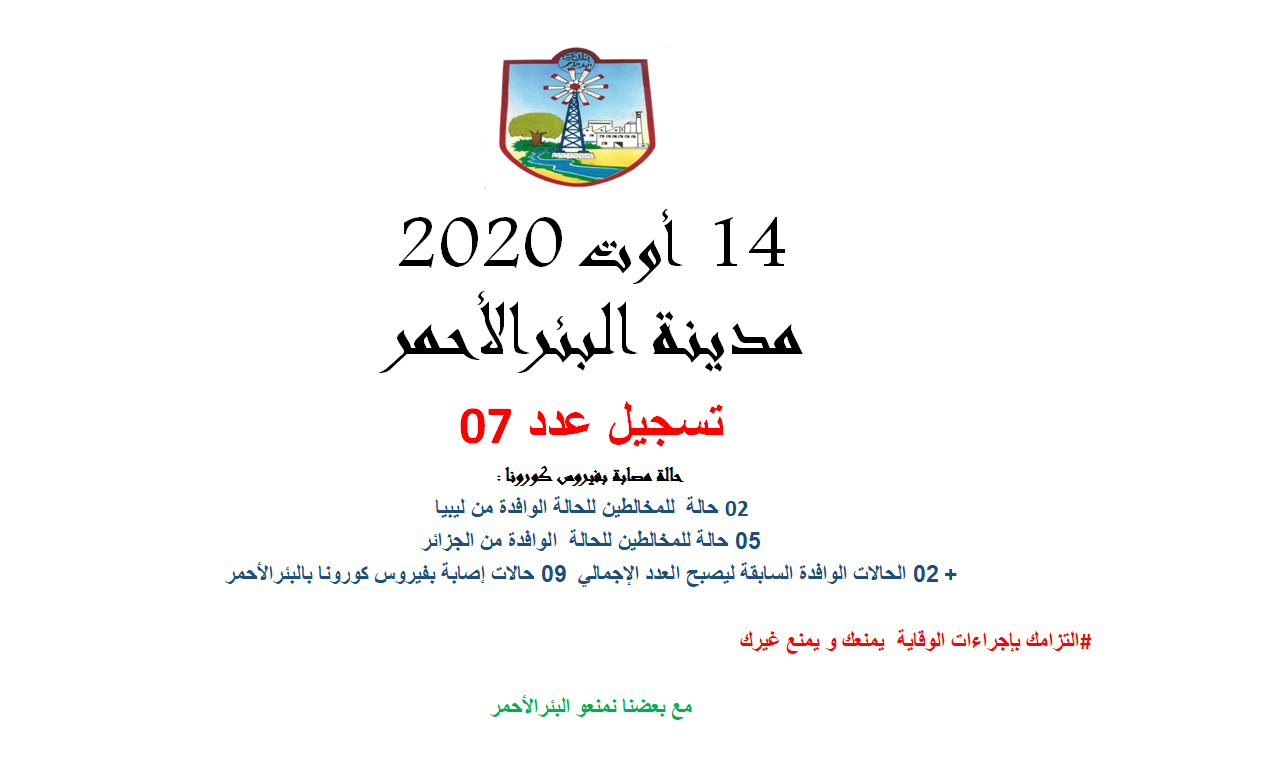 14 أوت 2020
مدينة البئرالأحمر

تسجيل عدد 07
حالة مصابة بفيروس كورونا :
02 حالة للمخالطين للحالة الوافدة من ليبيا
05 حالة للمخالطين للحالة الوافدة من الجزائر
+ 02 الحالات الوافدة السابقة ليصبح العدد الإجمالي 09 حالات إصابة بفيروس كورونا بالبئرالأحمر

#التزامك بإجراءات الوقاية يمنعك و يمنع غيرك

مع بعضنا نمنعو البئرالأحمر